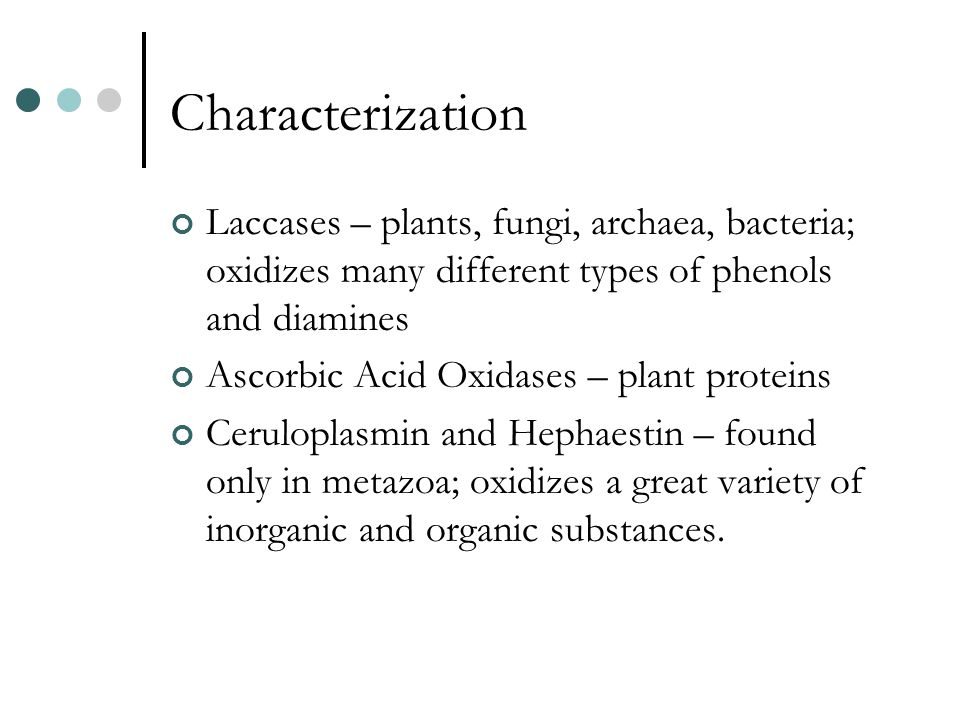 Characterization

Laccases – plants, fungi, archaea, bacteria; oxidizes many different types of phenols and diamines

Ascorbic Acid Oxidases – plant proteins

Ceruloplasmin and Hephaestin – found only in metazoa; oxidizes a great variety of inorganic and organic substances.